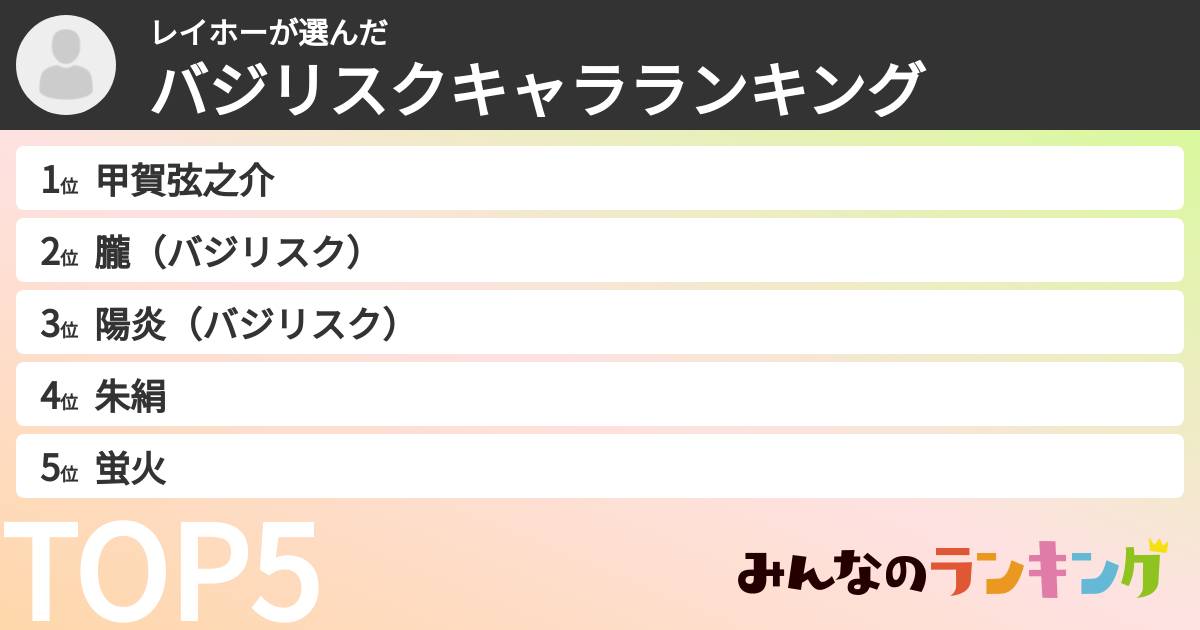 レイホーが選んだ
バジリスクキャラランキング

1位 甲賀弦之介
2位 朧（バジリスク）
3位 陽炎（バジリスク）
4位 朱絹
5位 蛍火

TOP5

みんなのランキング